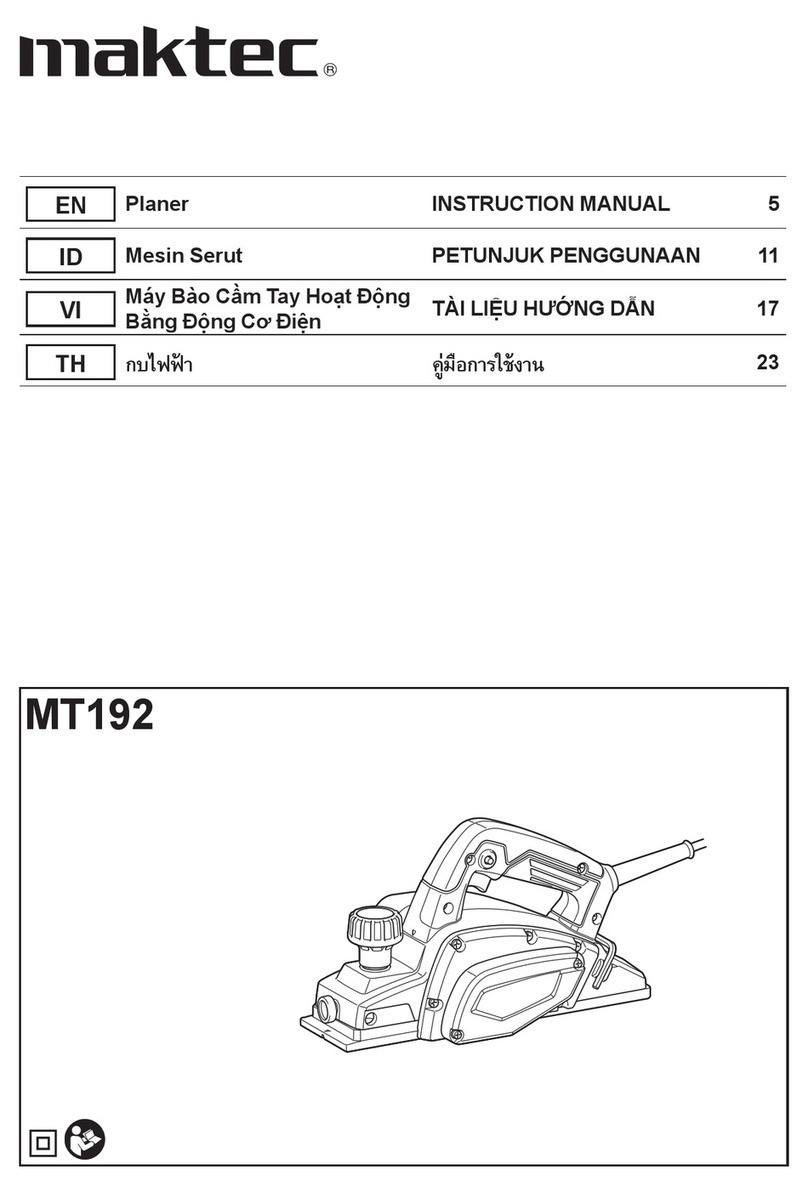 maktec®

| EN | Planer | INSTRUCTION MANUAL | 5 |
|---|---|---|---|
| ID | Mesin Serut | PETUNJUK PENGGUNAAN | 11 |
| VI | Máy Bào Cầm Tay Hoạt Động Bằng Động Cơ Điện | TÀI LIỆU HƯỚNG DẪN | 17 |
| TH | กบไฟฟ้า | คู่มือการใช้งาน | 23 |

MT192